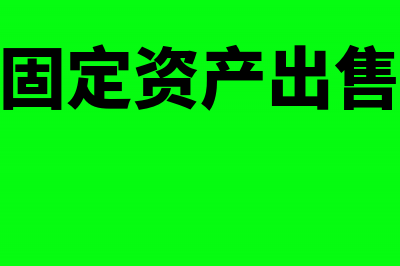 固定资产出售